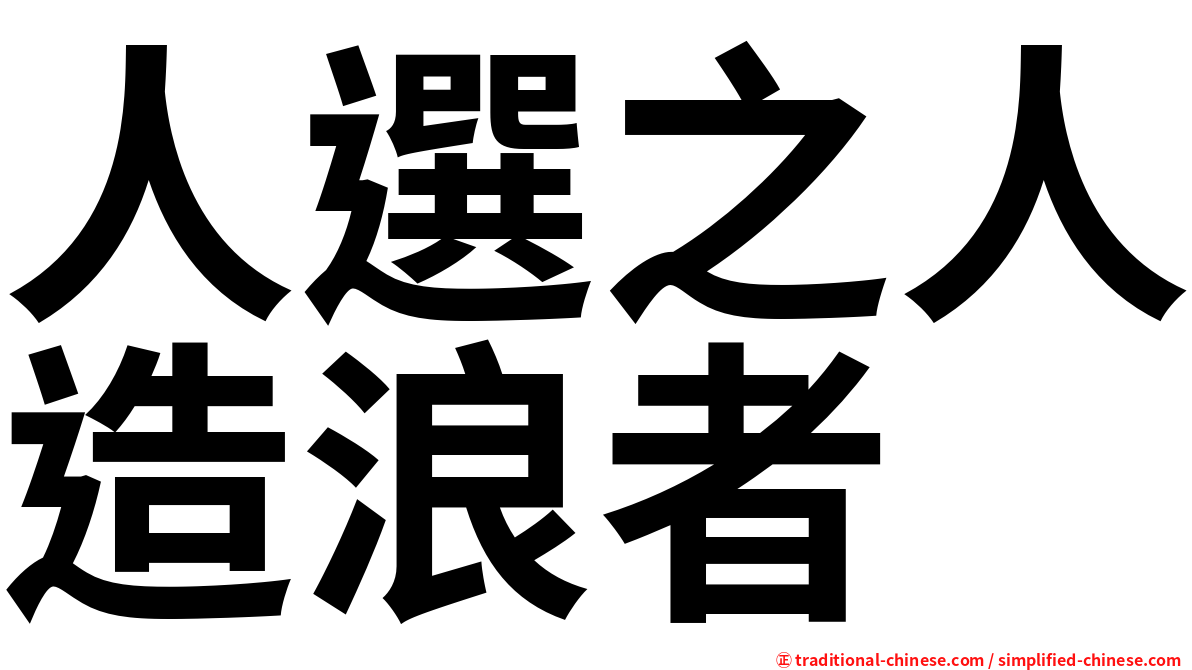 人選之人
造浪者

㊣ traditional-chinese.com / simplified-chinese.com